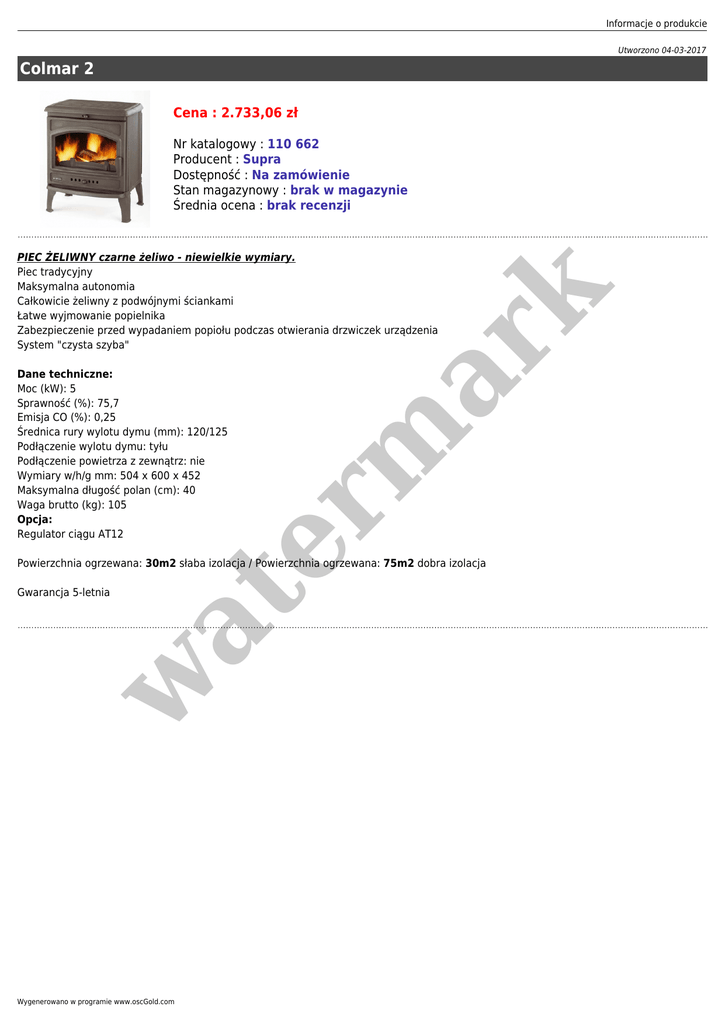 Informacje o produkcie

Utworzono 04-03-2017

Colmar 2

Cena : 2.733,06 zł

Nr katalogowy : 110 662
Producent : Supra
Dostępność : Na zamówienie
Stan magazynowy : brak w magazynie
Średnia ocena : brak recenzji

PIEC ŻELIWNY czarne żeliwo - niewielkie wymiary.
Piec tradycyjny
Maksymalna autonomia
Całkowicie żeliwny z podwójnymi ściankami
Łatwe wyjmowanie popielnika
Zabezpieczenie przed wypadaniem popiołu podczas otwierania drzwiczek urządzenia
System "czysta szyba"

Dane techniczne:
Moc (kW): 5
Sprawność (%): 75,7
Emisja CO (%): 0,25
Średnica rury wylotu dymu (mm): 120/125
Podłączenie wylotu dymu: tyłu
Podłączenie powietrza z zewnątrz: nie
Wymiary w/h/g mm: 504 x 600 x 452
Maksymalna długość polan (cm): 40
Waga brutto (kg): 105
Opcja:
Regulator ciągu AT12

Powierzchnia ogrzewana: 30m2 słaba izolacja / Powierzchnia ogrzewana: 75m2 dobra izolacja

Gwarancja 5-letnia

watermark

Wygenerowano w programie www.oscGold.com